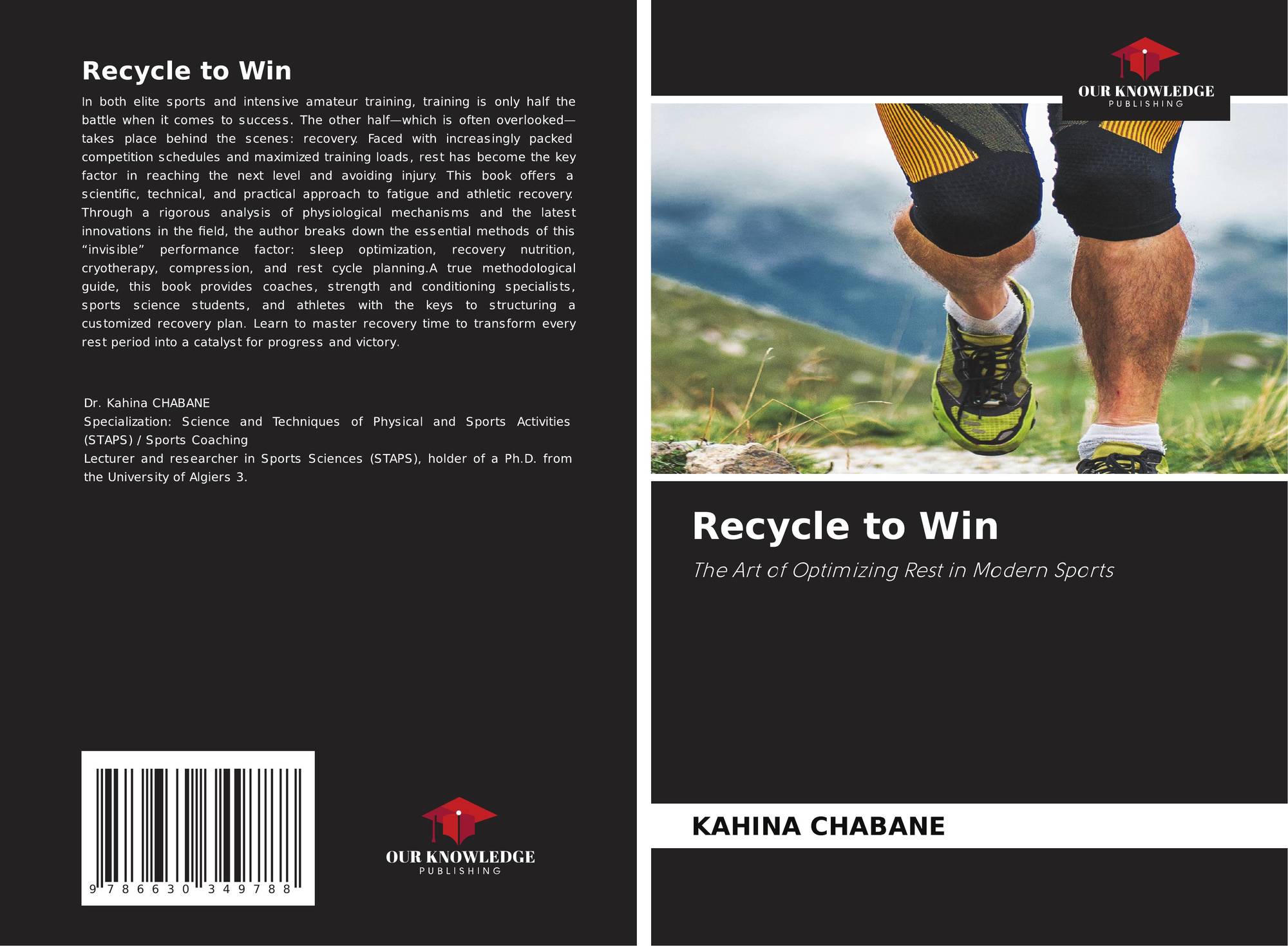 Recycle to Win

In both elite sports and intensive amateur training, training is only half the battle when it comes to success. The other half—which is often overlooked—takes place behind the scenes: recovery. Faced with increasingly packed competition schedules and maximized training loads, rest has become the key factor in reaching the next level and avoiding injury. This book offers a scientific, technical, and practical approach to fatigue and athletic recovery. Through a rigorous analysis of physiological mechanisms and the latest innovations in the field, the author breaks down the essential methods of this "invisible" performance factor: sleep optimization, recovery nutrition, cryotherapy, compression, and rest cycle planning.A true methodological guide, this book provides coaches, strength and conditioning specialists, sports science students, and athletes with the keys to structuring a customized recovery plan. Learn to master recovery time to transform every rest period into a catalyst for progress and victory.

Dr. Kahina CHABANE
Specialization: Science and Techniques of Physical and Sports Activities (STAPS) / Sports Coaching
Lecturer and researcher in Sports Sciences (STAPS), holder of a Ph.D. from the University of Algiers 3.

9 786630 349788

OUR KNOWLEDGE
PUBLISHING

OUR KNOWLEDGE
PUBLISHING

Recycle to Win

The Art of Optimizing Rest in Modern Sports

KAHINA CHABANE